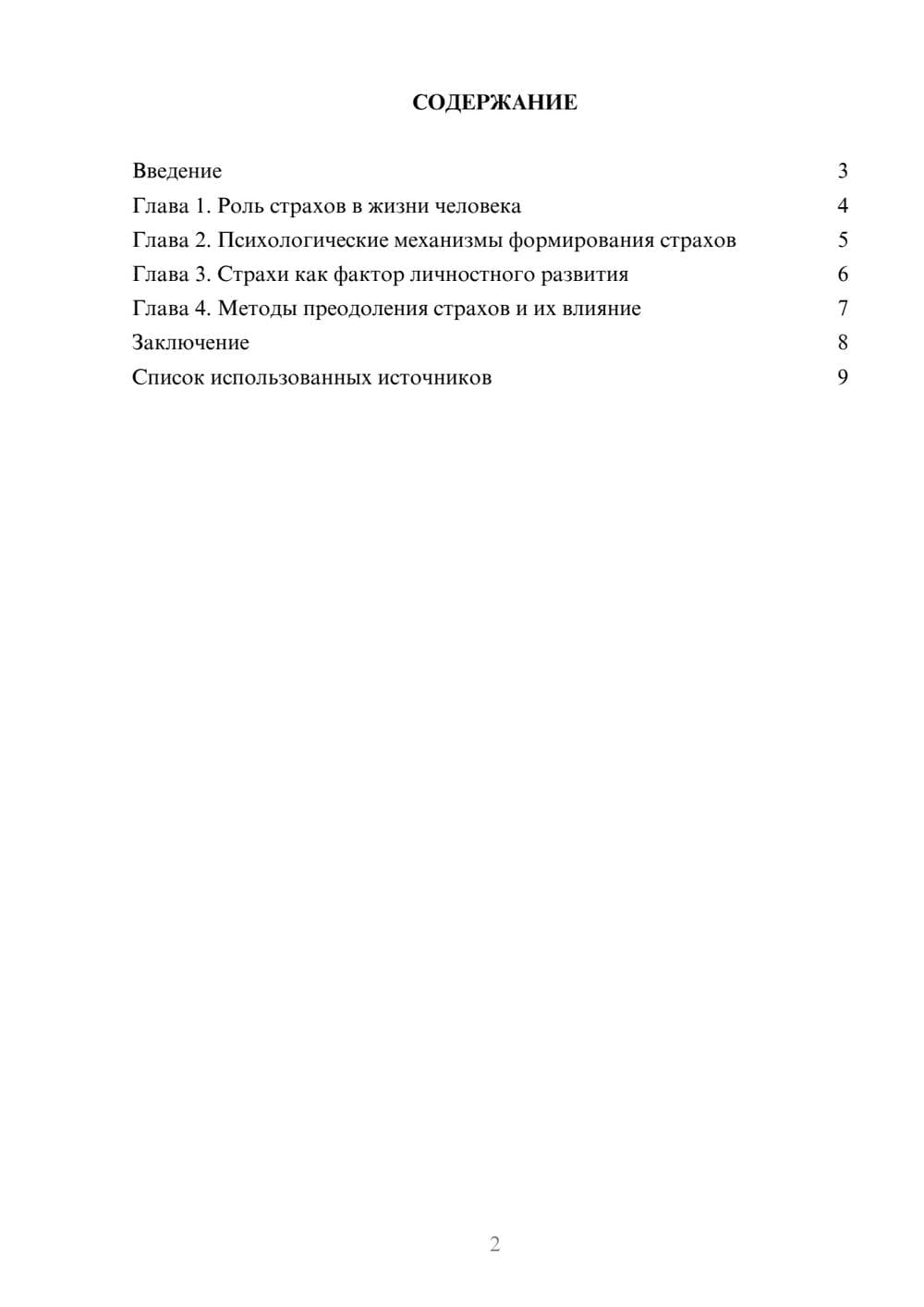 СОДЕРЖАНИЕ

Введение 3
Глава 1. Роль страхов в жизни человека 4
Глава 2. Психологические механизмы формирования страхов 5
Глава 3. Страхи как фактор личностного развития 6
Глава 4. Методы преодоления страхов и их влияние 7
Заключение 8
Список использованных источников 9

2